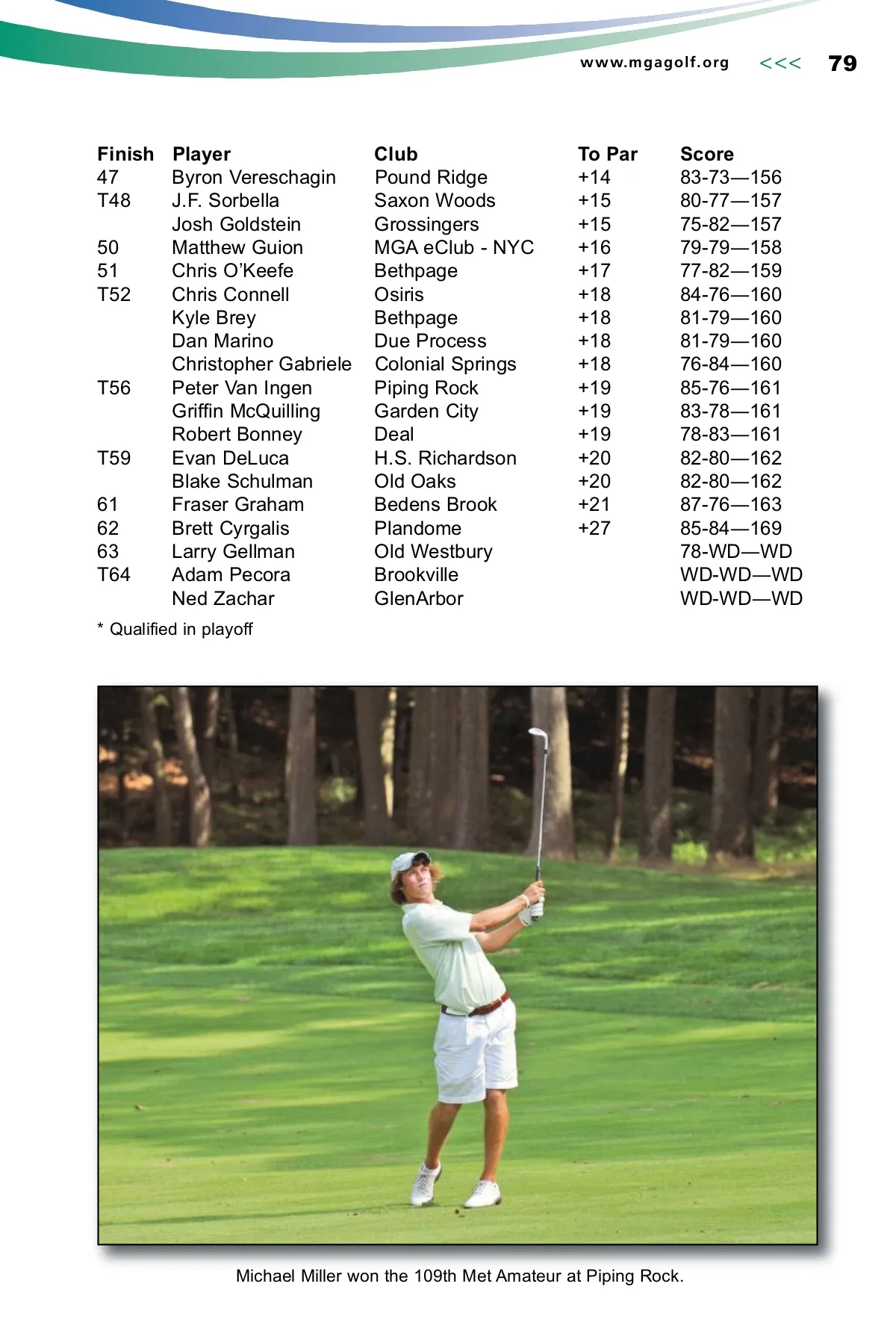 www.mgagolf.org <<< 79

| Finish | Player | Club | To Par | Score |
|---|---|---|---|---|
| 47 | Byron Vereschagin | Pound Ridge | +14 | 83-73—156 |
| T48 | J.F. Sorbella | Saxon Woods | +15 | 80-77—157 |
| | Josh Goldstein | Grossingers | +15 | 75-82—157 |
| 50 | Matthew Guion | MGA eClub - NYC | +16 | 79-79—158 |
| 51 | Chris O'Keefe | Bethpage | +17 | 77-82—159 |
| T52 | Chris Connell | Osiris | +18 | 84-76—160 |
| | Kyle Brey | Bethpage | +18 | 81-79—160 |
| | Dan Marino | Due Process | +18 | 81-79—160 |
| | Christopher Gabriele | Colonial Springs | +18 | 76-84—160 |
| T56 | Peter Van Ingen | Piping Rock | +19 | 85-76—161 |
| | Griffin McQuilling | Garden City | +19 | 83-78—161 |
| | Robert Bonney | Deal | +19 | 78-83—161 |
| T59 | Evan DeLuca | H.S. Richardson | +20 | 82-80—162 |
| | Blake Schulman | Old Oaks | +20 | 82-80—162 |
| 61 | Fraser Graham | Bedens Brook | +21 | 87-76—163 |
| 62 | Brett Cyrgalis | Plandome | +27 | 85-84—169 |
| 63 | Larry Gellman | Old Westbury | | 78-WD—WD |
| T64 | Adam Pecora | Brookville | | WD-WD—WD |
| | Ned Zachar | GlenArbor | | WD-WD—WD |

* Qualified in playoff

Michael Miller won the 109th Met Amateur at Piping Rock.